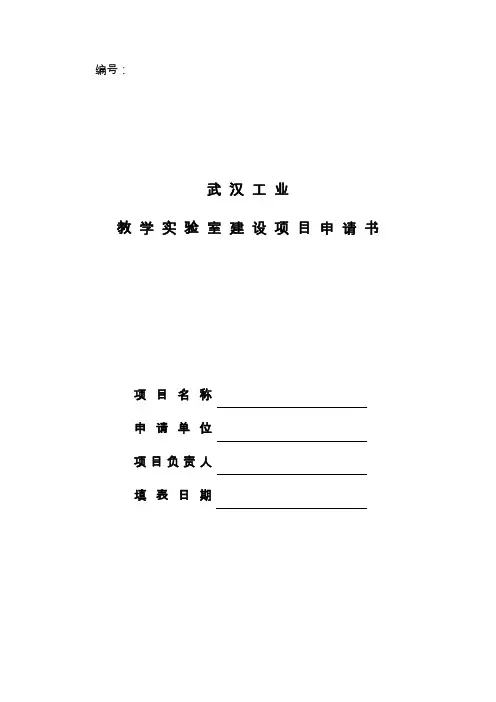 编号：

武汉工业

教学实验室建设项目申请书

项目名称

申请单位

项目负责人

填表日期